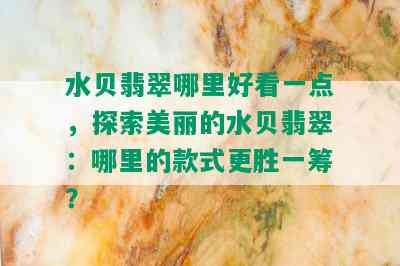 水贝翡翠哪里好看一点，探索美丽的水贝翡翠：哪里的款式更胜一筹？